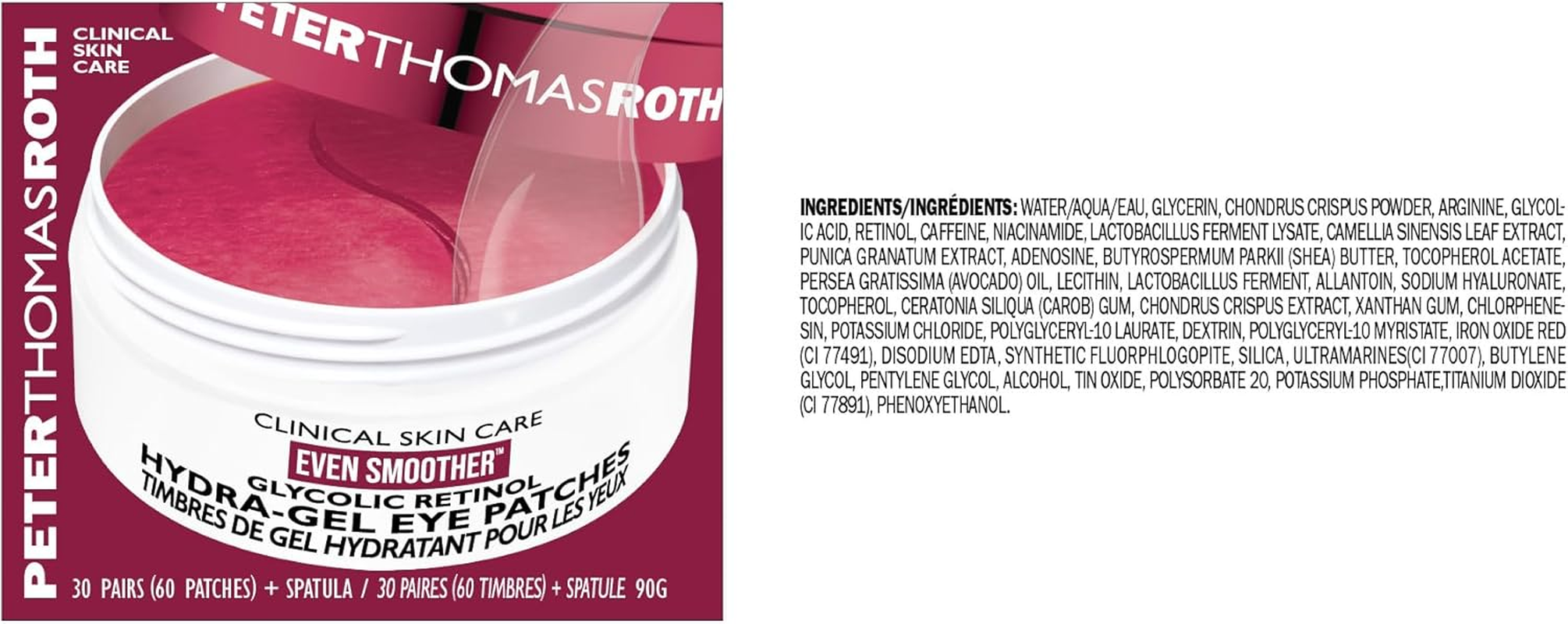 PETERTHOMASROTH

CLINICAL SKIN CARE

PETERTHOMASROTH

CLINICAL SKIN CARE
EVEN SMOOTHER™
GLYCOLIC RETINOL
HYDRA-GEL EYE PATCHES
TIMBRES DE GEL HYDRATANT POUR LES YEUX

30 PAIRS (60 PATCHES) + SPATULA / 30 PAIRES (60 TIMBRES) + SPATULE 90G

INGREDIENTS/INGRÉDIENTS: WATER/AQUA/EAU, GLYCERIN, CHONDRUS CRISPUS POWDER, ARGININE, GLYCOLIC ACID, RETINOL, CAFFEINE, NIACINAMIDE, LACTOBACILLUS FERMENT LYSATE, CAMELLIA SINENSIS LEAF EXTRACT, PUNICA GRANATUM EXTRACT, ADENOSINE, BUTYROSPERMUM PARKII (SHEA) BUTTER, TOCOPHEROL ACETATE, PERSEA GRATISSIMA (AVOCADO) OIL, LECITHIN, LACTOBACILLUS FERMENT, ALLANTOIN, SODIUM HYALURONATE, TOCOPHEROL, CERATONIA SILIQUA (CAROB) GUM, CHONDRUS CRISPUS EXTRACT, XANTHAN GUM, CHLORPHENESIN, POTASSIUM CHLORIDE, POLYGLYCERYL-10 LAURATE, DEXTRIN, POLYGLYCERYL-10 MYRISTATE, IRON OXIDE RED (CI 77491), DISODIUM EDTA, SYNTHETIC FLUORPHLOGOPITE, SILICA, ULTRAMARINES(CI 77007), BUTYLENE GLYCOL, PENTYLENE GLYCOL, ALCOHOL, TIN OXIDE, POLYSORBATE 20, POTASSIUM PHOSPHATE,TITANIUM DIOXIDE (CI 77891), PHENOXYETHANOL.